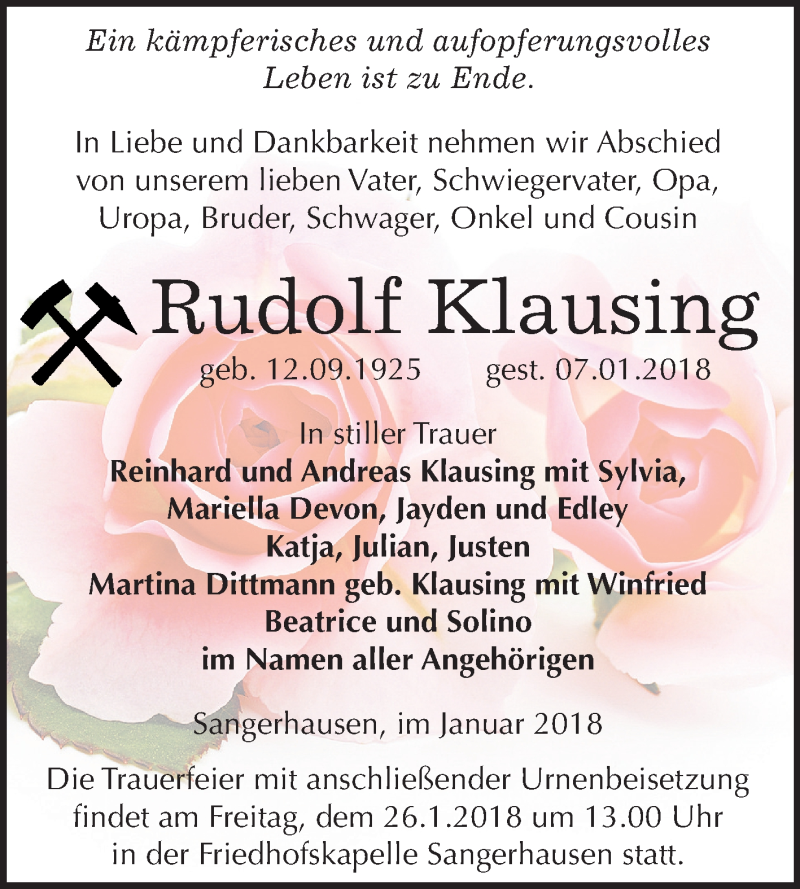 Ein kämpferisches und aufopferungsvolles Leben ist zu Ende.

In Liebe und Dankbarkeit nehmen wir Abschied von unserem lieben Vater, Schwiegervater, Opa, Uropa, Bruder, Schwager, Onkel und Cousin

Rudolf Klausing

geb. 12.09.1925 gest. 07.01.2018

In stiller Trauer
Reinhard und Andreas Klausing mit Sylvia, Mariella Devon, Jayden und Edley
Katja, Julian, Justen
Martina Dittmann geb. Klausing mit Winfried
Beatrice und Solino
im Namen aller Angehörigen

Sangerhausen, im Januar 2018

Die Trauerfeier mit anschließender Urnenbeisetzung findet am Freitag, dem 26.1.2018 um 13.00 Uhr in der Friedhofskapelle Sangerhausen statt.